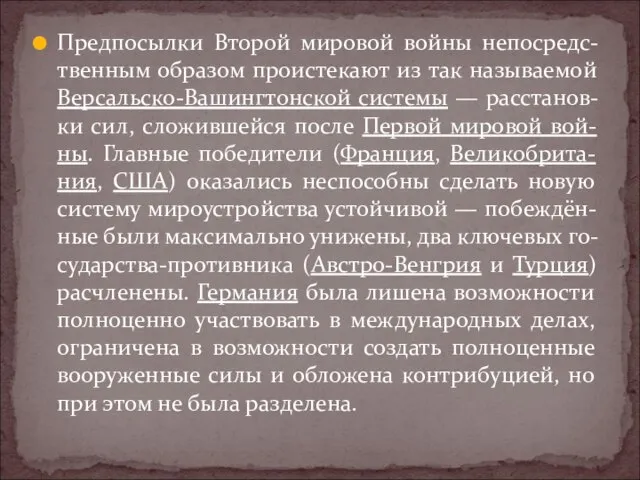 Предпосылки Второй мировой войны непосредственным образом проистекают из так называемой Версальско-Вашингтонской системы — расстановки сил, сложившейся после Первой мировой войны. Главные победители (Франция, Великобритания, США) оказались неспособны сделать новую систему мироустройства устойчивой — побеждённые были максимально унижены, два ключевых государства-противника (Австро-Венгрия и Турция) расчленены. Германия была лишена возможности полноценно участвовать в международных делах, ограничена в возможности создать полноценные вооруженные силы и обложена контрибуцией, но при этом не была разделена.